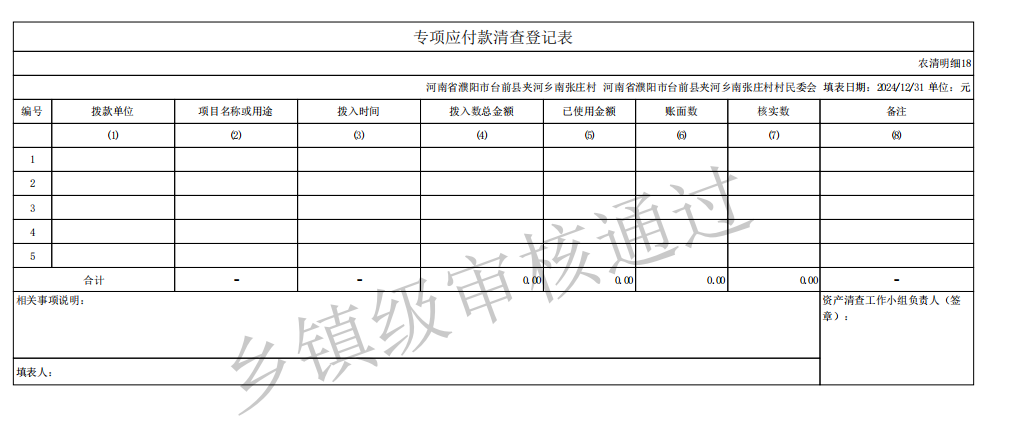 专项应付款清查登记表

农清明细18

河南省濮阳市台前县夹河乡南张庄村 河南省濮阳市台前县夹河乡南张庄村村民委会 填表日期：2024/12/31 单位：元

| 编号 | 拨款单位 | 项目名称或用途 | 拨入时间 | 拨入数总金额 | 已使用金额 | 账面数 | 核实数 | 备注 |
|---|---|---|---|---|---|---|---|---|
| | (1) | (2) | (3) | (4) | (5) | (6) | (7) | (8) |
| 1 | | | | | | | | |
| 2 | | | | | | | | |
| 3 | | | | | | | | |
| 4 | | | | | | | | |
| 5 | | | | | | | | |
| 合计 | | - | - | 0.00 | 0.00 | 0.00 | 0.00 | - |

相关事项说明：

资产清查工作小组负责人（签章）：

填表人：

乡镇级审核通过